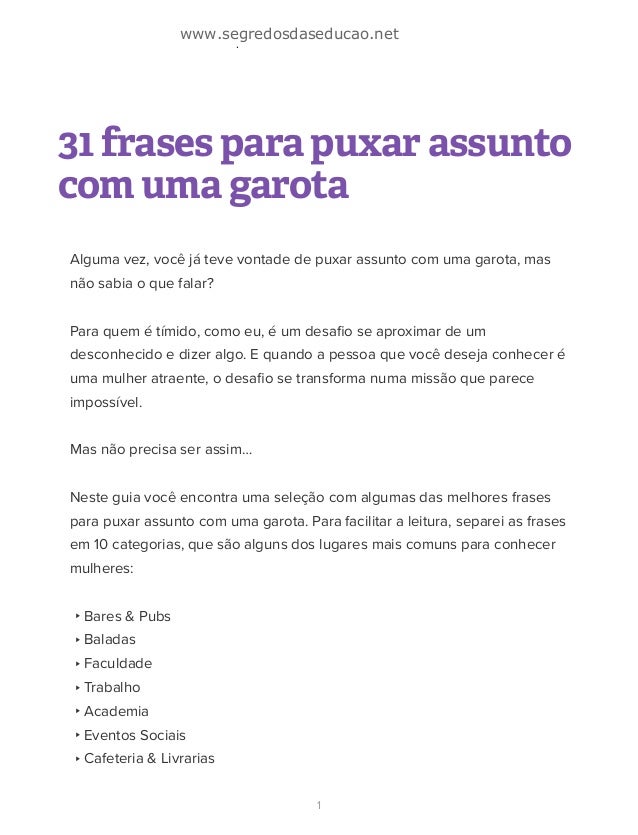 www.segredosdaseducao.net

31 frases para puxar assunto com uma garota

Alguma vez, você já teve vontade de puxar assunto com uma garota, mas não sabia o que falar?

Para quem é tímido, como eu, é um desafio se aproximar de um desconhecido e dizer algo. E quando a pessoa que você deseja conhecer é uma mulher atraente, o desafio se transforma numa missão que parece impossível.

Mas não precisa ser assim...

Neste guia você encontra uma seleção com algumas das melhores frases para puxar assunto com uma garota. Para facilitar a leitura, separei as frases em 10 categorias, que são alguns dos lugares mais comuns para conhecer mulheres:

‣ Bares & Pubs
‣ Baladas
‣ Faculdade
‣ Trabalho
‣ Academia
‣ Eventos Sociais
‣ Cafeteria & Livrarias

1